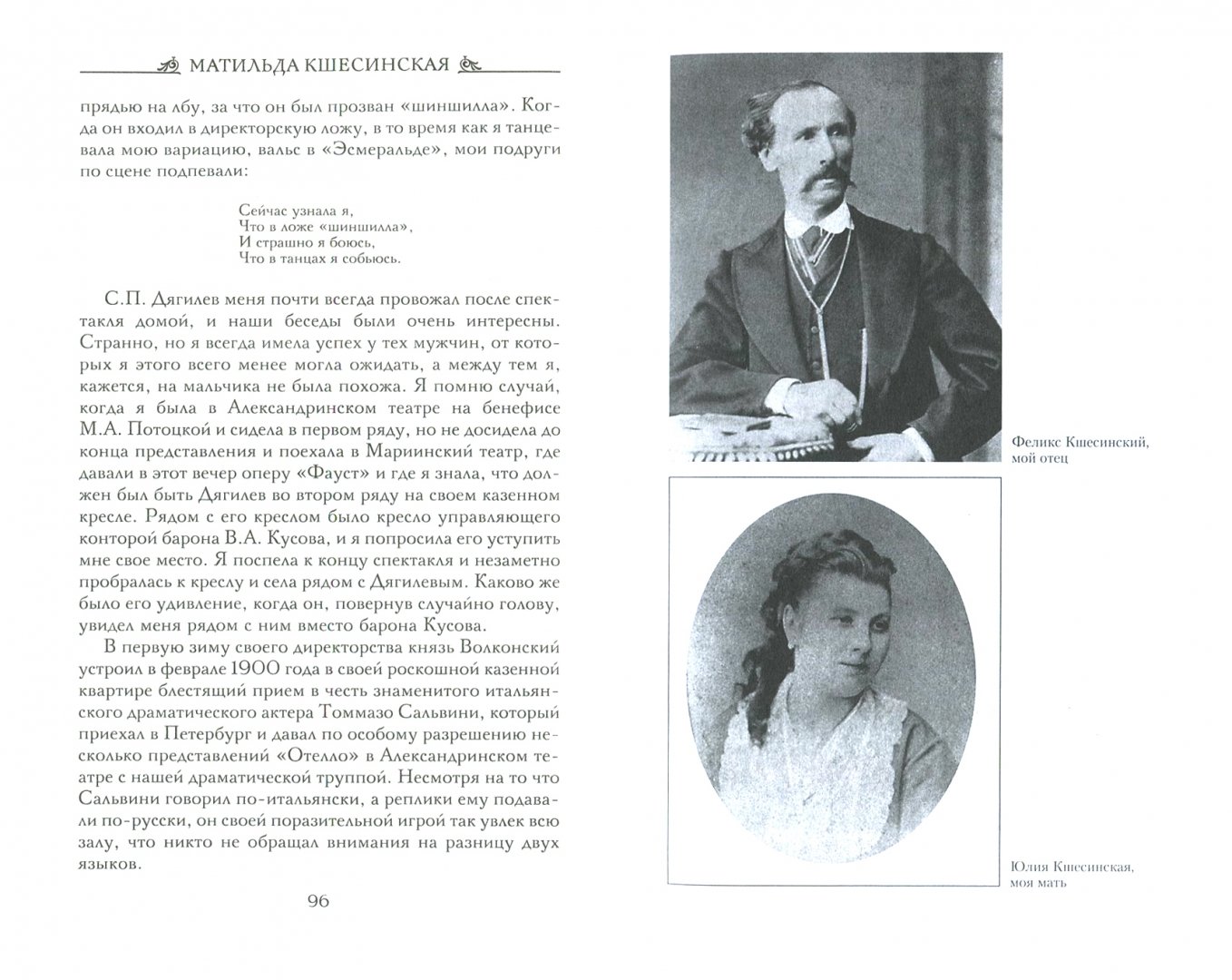 МАТИЛЬДА КШЕСИНСКАЯ

прядью на лбу, за что он был прозван «шиншилла». Когда он входил в директорскую ложу, в то время как я танцевала мою вариацию, вальс в «Эсмеральде», мои подруги по сцене подпевали:

Сейчас узнала я,
Что в ложе «шиншилла»,
И страшно я боюсь,
Что в танцах я собьюсь.

С.П. Дягилев меня почти всегда провожал после спектакля домой, и наши беседы были очень интересны. Странно, но я всегда имела успех у тех мужчин, от которых я этого всего менее могла ожидать, а между тем я, кажется, на мальчика не была похожа. Я помню случай, когда я была в Александринском театре на бенефисе М.А. Потоцкой и сидела в первом ряду, но не досидела до конца представления и поехала в Мариинский театр, где давали в этот вечер оперу «Фауст» и где я знала, что должен был быть Дягилев во втором ряду на своем казенном кресле. Рядом с его креслом было кресло управляющего конторой барона В.А. Кусова, и я попросила его уступить мне свое место. Я поспела к концу спектакля и незаметно пробралась к креслу и села рядом с Дягилевым. Каково же было его удивление, когда он, повернув случайно голову, увидел меня рядом с ним вместо барона Кусова.

В первую зиму своего директорства князь Волконский устроил в феврале 1900 года в своей роскошной казенной квартире блестящий прием в честь знаменитого итальянского драматического актера Томмазо Сальвини, который приехал в Петербург и давал по особому разрешению несколько представлений «Отелло» в Александринском театре с нашей драматической труппой. Несмотря на то что Сальвини говорил по-итальянски, а реплики ему подавали по-русски, он своей поразительной игрой так увлек всю залу, что никто не обращал внимания на разницу двух языков.

96

Феликс Кшесинский, мой отец

Юлия Кшесинская, моя мать